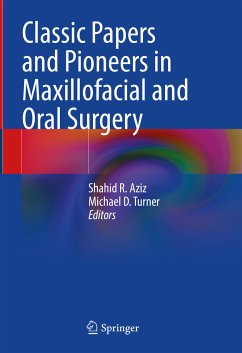 Classic Papers and Pioneers in Maxillofacial and Oral Surgery

Shahid R. Aziz
Michael D. Turner
Editors

Springer